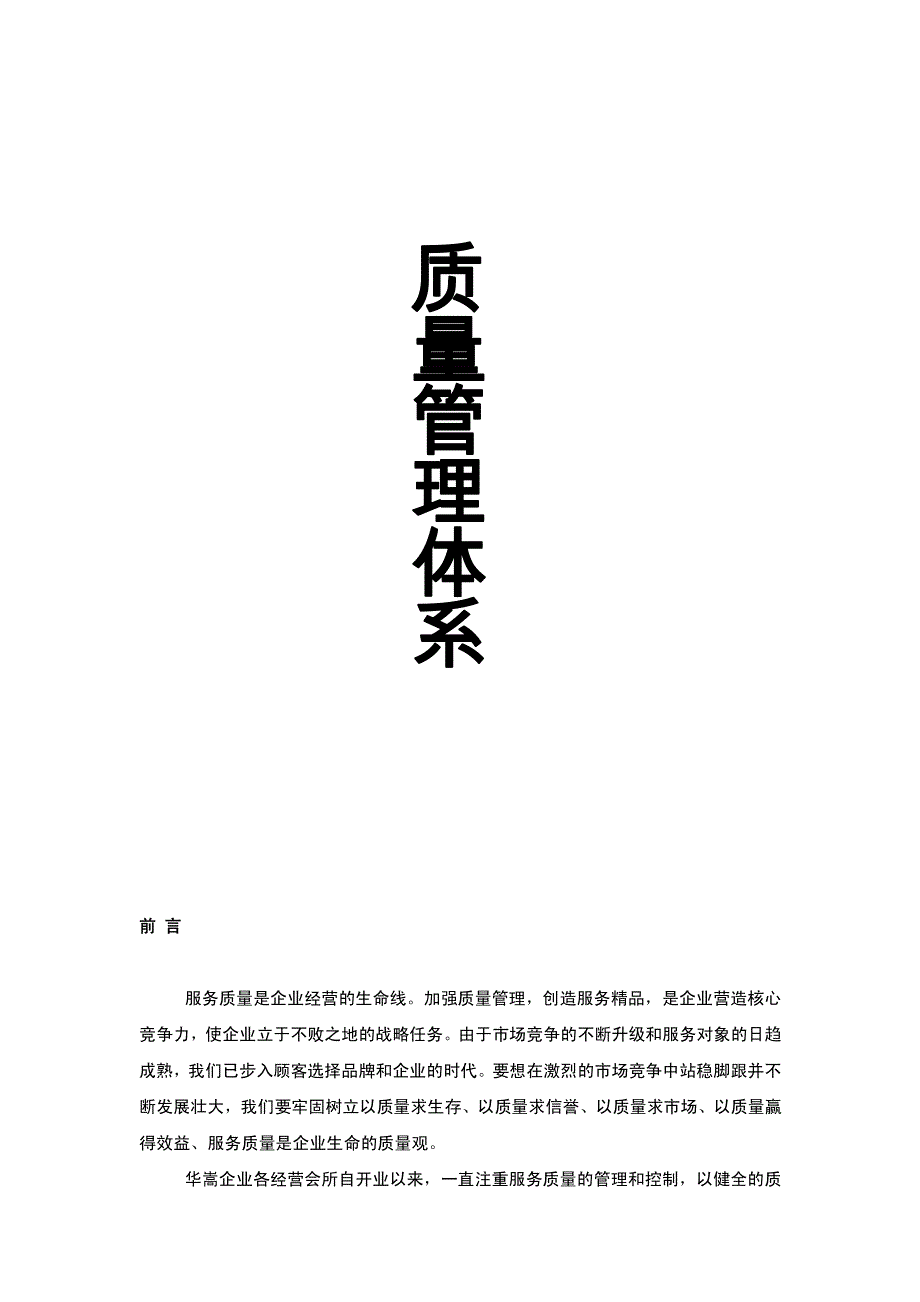 质量管理体系

前 言

服务质量是企业经营的生命线。加强质量管理，创造服务精品，是企业营造核心竞争力，使企业立于不败之地的战略任务。由于市场竞争的不断升级和服务对象的日趋成熟，我们已步入顾客选择品牌和企业的时代。要想在激烈的市场竞争中站稳脚跟并不断发展壮大，我们要牢固树立以质量求生存、以质量求信誉、以质量求市场、以质量赢得效益、服务质量是企业生命的质量观。

华嵩企业各经营会所自开业以来，一直注重服务质量的管理和控制，以健全的质